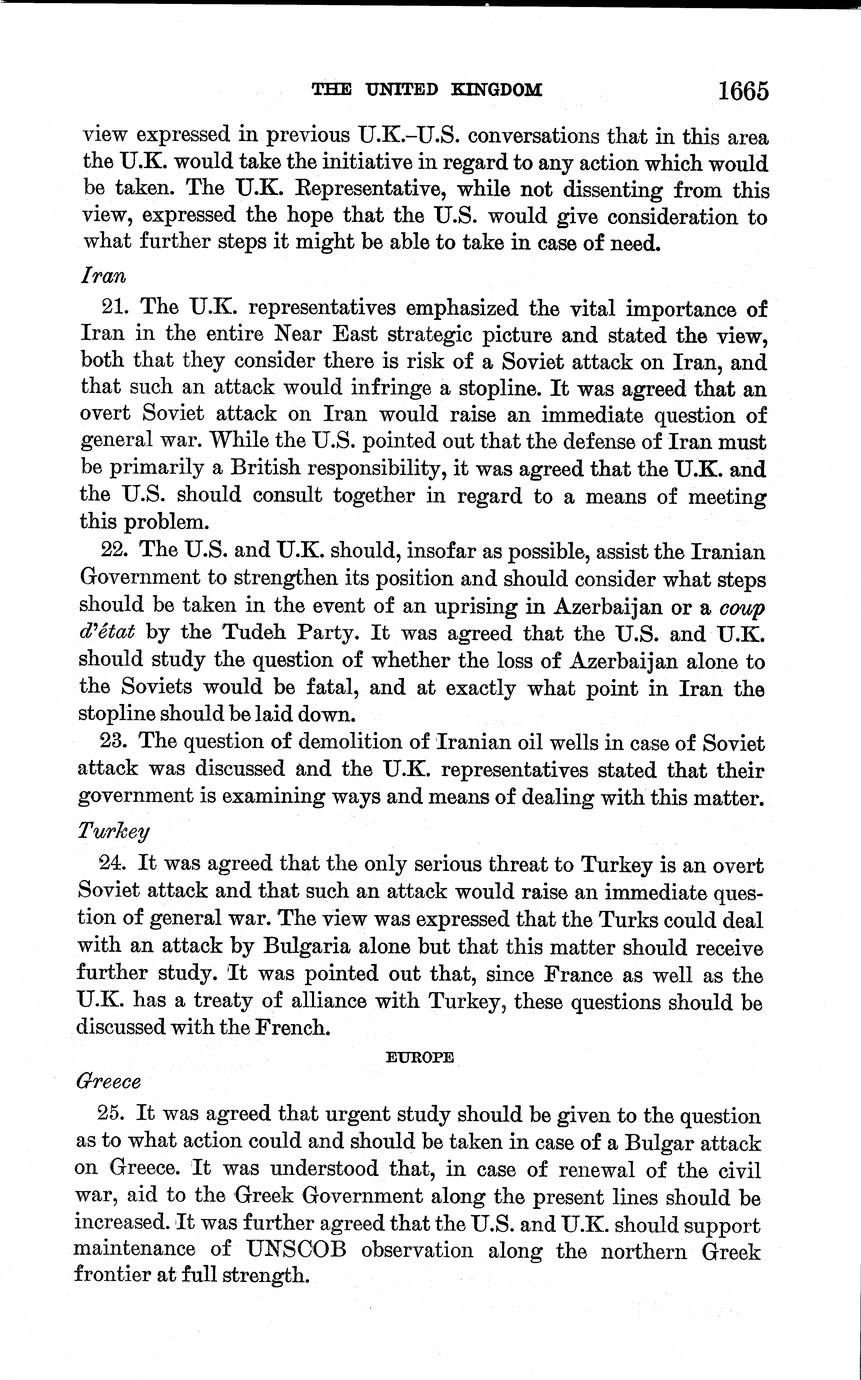 THE UNITED KINGDOM 1665

view expressed in previous U.K.–U.S. conversations that in this area the U.K. would take the initiative in regard to any action which would be taken. The U.K. Representative, while not dissenting from this view, expressed the hope that the U.S. would give consideration to what further steps it might be able to take in case of need.

Iran

21. The U.K. representatives emphasized the vital importance of Iran in the entire Near East strategic picture and stated the view, both that they consider there is risk of a Soviet attack on Iran, and that such an attack would infringe a stopline. It was agreed that an overt Soviet attack on Iran would raise an immediate question of general war. While the U.S. pointed out that the defense of Iran must be primarily a British responsibility, it was agreed that the U.K. and the U.S. should consult together in regard to a means of meeting this problem.

22. The U.S. and U.K. should, insofar as possible, assist the Iranian Government to strengthen its position and should consider what steps should be taken in the event of an uprising in Azerbaijan or a coup d'état by the Tudeh Party. It was agreed that the U.S. and U.K. should study the question of whether the loss of Azerbaijan alone to the Soviets would be fatal, and at exactly what point in Iran the stopline should be laid down.

23. The question of demolition of Iranian oil wells in case of Soviet attack was discussed and the U.K. representatives stated that their government is examining ways and means of dealing with this matter.

Turkey

24. It was agreed that the only serious threat to Turkey is an overt Soviet attack and that such an attack would raise an immediate question of general war. The view was expressed that the Turks could deal with an attack by Bulgaria alone but that this matter should receive further study. It was pointed out that, since France as well as the U.K. has a treaty of alliance with Turkey, these questions should be discussed with the French.

EUROPE

Greece

25. It was agreed that urgent study should be given to the question as to what action could and should be taken in case of a Bulgar attack on Greece. It was understood that, in case of renewal of the civil war, aid to the Greek Government along the present lines should be increased. It was further agreed that the U.S. and U.K. should support maintenance of UNSCOB observation along the northern Greek frontier at full strength.